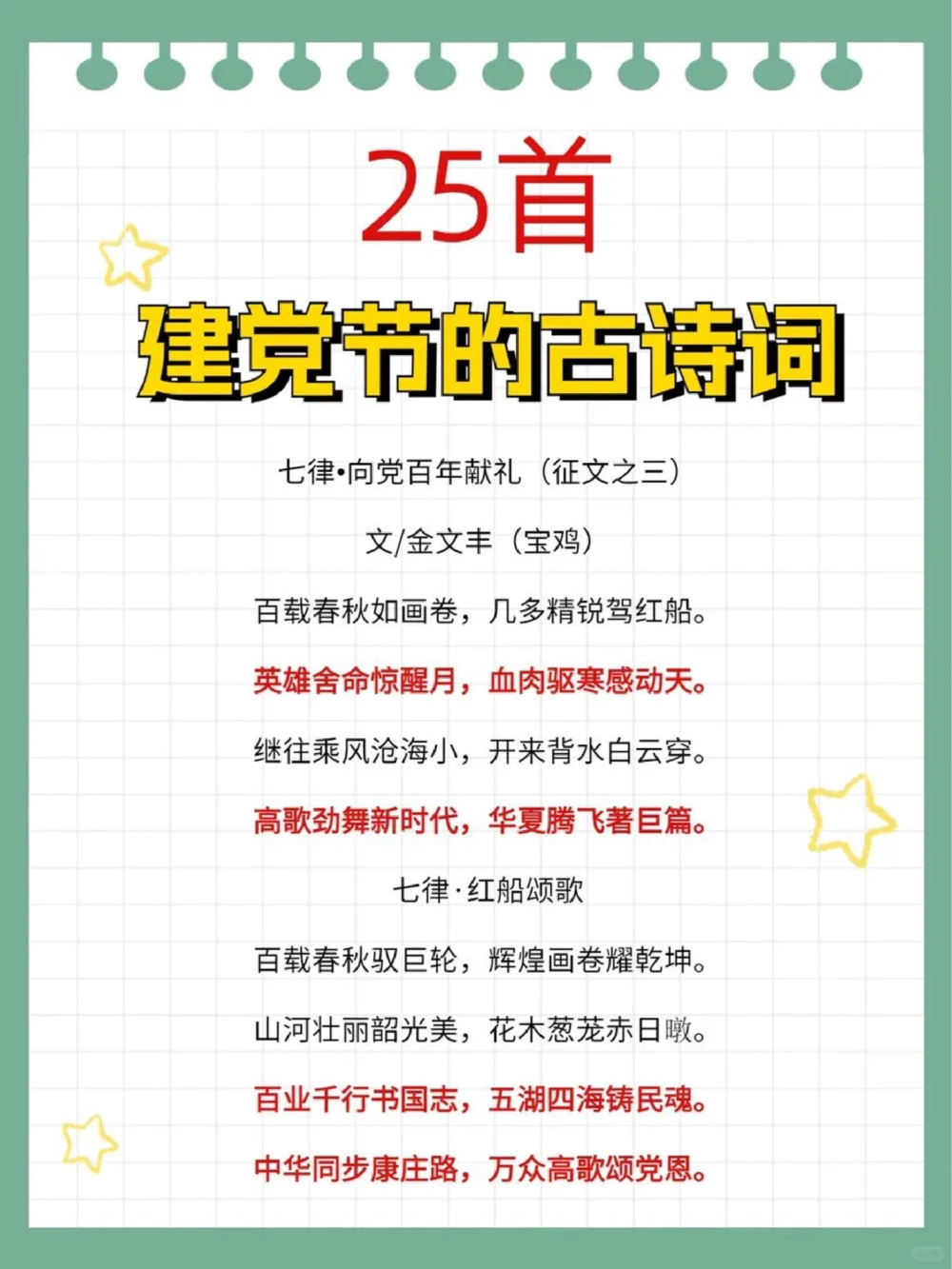 25首

建党节的古诗词

七律•向党百年献礼（征文之三）

文/金文丰（宝鸡）

百载春秋如画卷，几多精锐驾红船。

英雄舍命惊醒月，血肉驱寒感动天。

继往乘风沧海小，开来背水白云穿。

高歌劲舞新时代，华夏腾飞著巨篇。

七律·红船颂歌

百载春秋驭巨轮，辉煌画卷耀乾坤。

山河壮丽韶光美，花木葱茏赤日暾。

百业千行书国志，五湖四海铸民魂。

中华同步康庄路，万众高歌颂党恩。